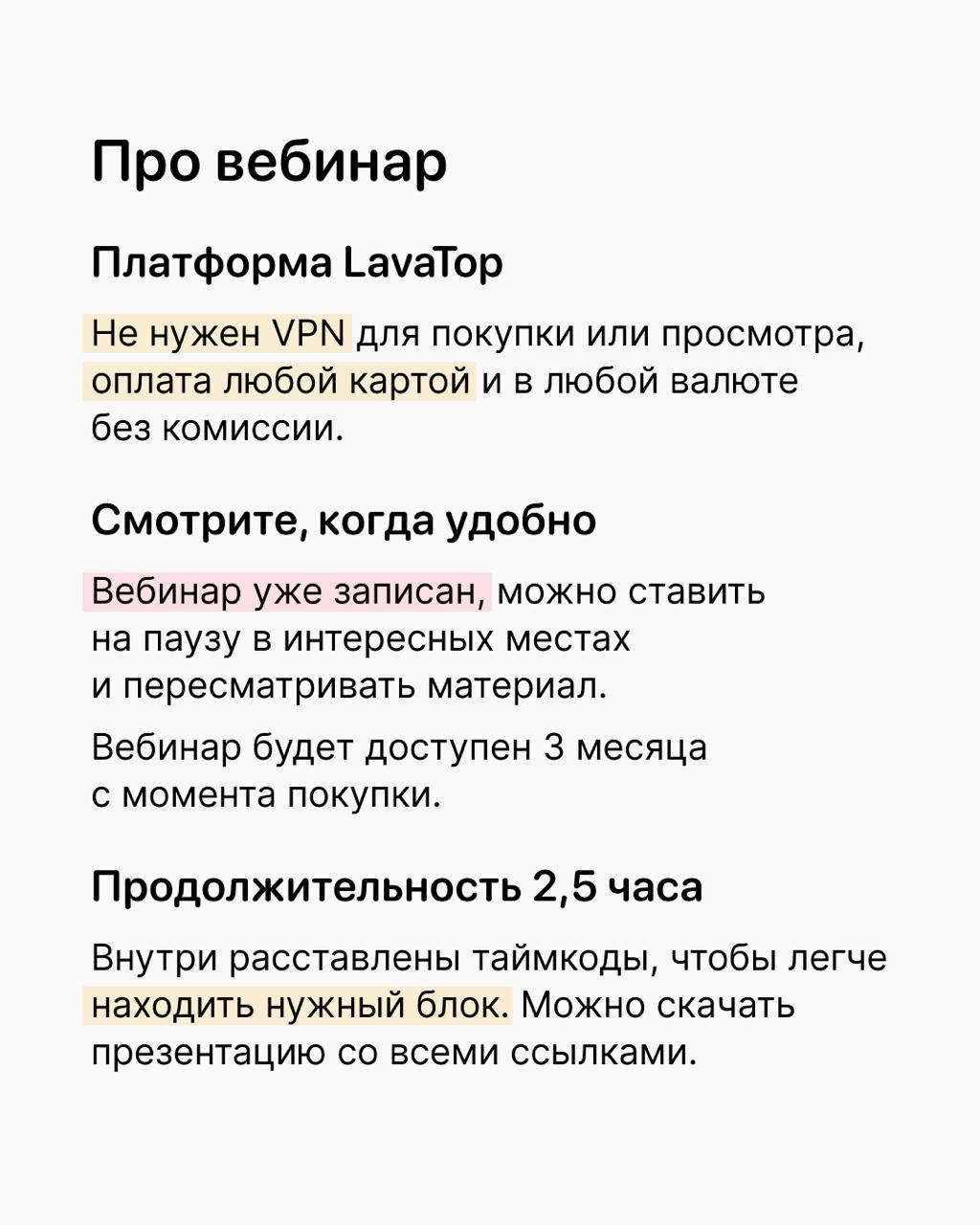 Про вебинар

Платформа LavaTop

Не нужен VPN для покупки или просмотра, оплата любой картой и в любой валюте без комиссии.

Смотрите, когда удобно

Вебинар уже записан, можно ставить на паузу в интересных местах и пересматривать материал.

Вебинар будет доступен 3 месяца с момента покупки.

Продолжительность 2,5 часа

Внутри расставлены таймкоды, чтобы легче находить нужный блок. Можно скачать презентацию со всеми ссылками.